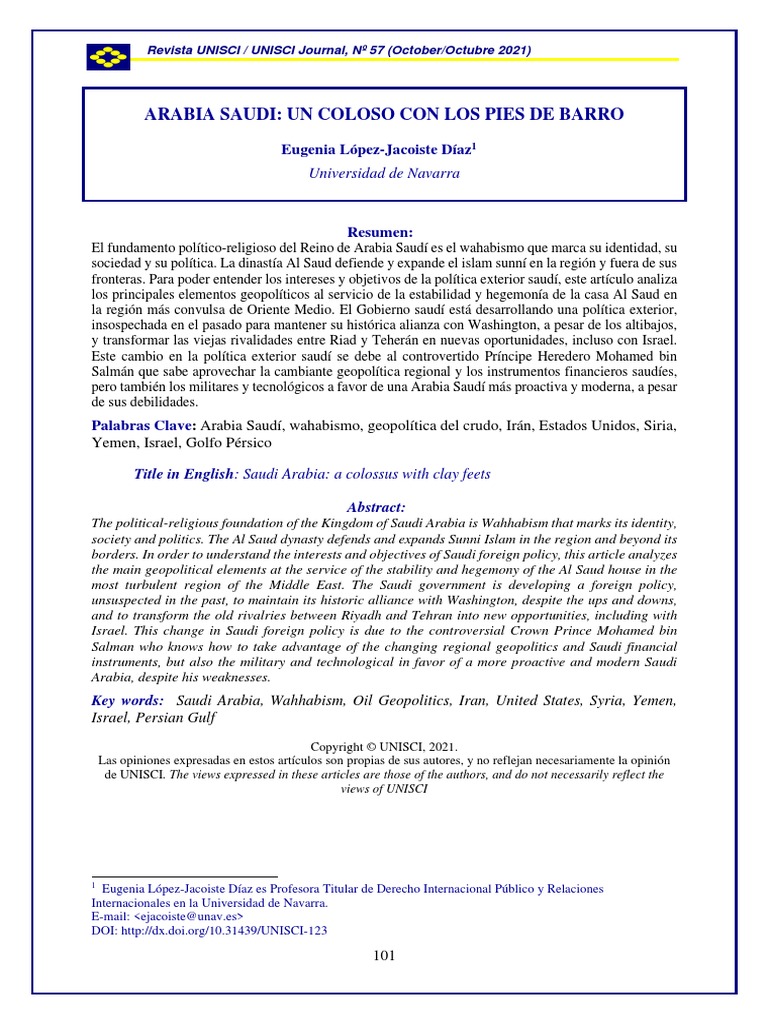 Revista UNISCI / UNISCI Journal, Nº 57 (October/Octubre 2021)

ARABIA SAUDI: UN COLOSO CON LOS PIES DE BARRO

Eugenia López-Jacoiste Díaz$^1$

Universidad de Navarra

Resumen:

El fundamento político-religioso del Reino de Arabia Saudí es el wahabismo que marca su identidad, su sociedad y su política. La dinastía Al Saud defiende y expande el islam sunní en la región y fuera de sus fronteras. Para poder entender los intereses y objetivos de la política exterior saudí, este artículo analiza los principales elementos geopolíticos al servicio de la estabilidad y hegemonía de la casa Al Saud en la región más convulsa de Oriente Medio. El Gobierno saudí está desarrollando una política exterior, insospechada en el pasado para mantener su histórica alianza con Washington, a pesar de los altibajos, y transformar las viejas rivalidades entre Riad y Teherán en nuevas oportunidades, incluso con Israel. Este cambio en la política exterior saudí se debe al controvertido Príncipe Heredero Mohamed bin Salmán que sabe aprovechar la cambiante geopolítica regional y los instrumentos financieros saudíes, pero también los militares y tecnológicos a favor de una Arabia Saudí más proactiva y moderna, a pesar de sus debilidades.

Palabras Clave: Arabia Saudí, wahabismo, geopolítica del crudo, Irán, Estados Unidos, Siria, Yemen, Israel, Golfo Pérsico

Title in English: Saudi Arabia: a colossus with clay feets

Abstract:

The political-religious foundation of the Kingdom of Saudi Arabia is Wahhabism that marks its identity, society and politics. The Al Saud dynasty defends and expands Sunni Islam in the region and beyond its borders. In order to understand the interests and objectives of Saudi foreign policy, this article analyzes the main geopolitical elements at the service of the stability and hegemony of the Al Saud house in the most turbulent region of the Middle East. The Saudi government is developing a foreign policy, unsuspected in the past, to maintain its historic alliance with Washington, despite the ups and downs, and to transform the old rivalries between Riyadh and Tehran into new opportunities, including with Israel. This change in Saudi foreign policy is due to the controversial Crown Prince Mohamed bin Salman who knows how to take advantage of the changing regional geopolitics and Saudi financial instruments, but also the military and technological in favor of a more proactive and modern Saudi Arabia, despite his weaknesses.

Key words: Saudi Arabia, Wahhabism, Oil Geopolitics, Iran, United States, Syria, Yemen, Israel, Persian Gulf

Copyright © UNISCI, 2021.
Las opiniones expresadas en estos artículos son propias de sus autores, y no reflejan necesariamente la opinión de UNISCI. The views expressed in these articles are those of the authors, and do not necessarily reflect the views of UNISCI

$^1$ Eugenia López-Jacoiste Díaz es Profesora Titular de Derecho Internacional Público y Relaciones Internacionales en la Universidad de Navarra.
E-mail: <ejacoiste@unav.es>
DOI: http://dx.doi.org/10.31439/UNISCI-123

101